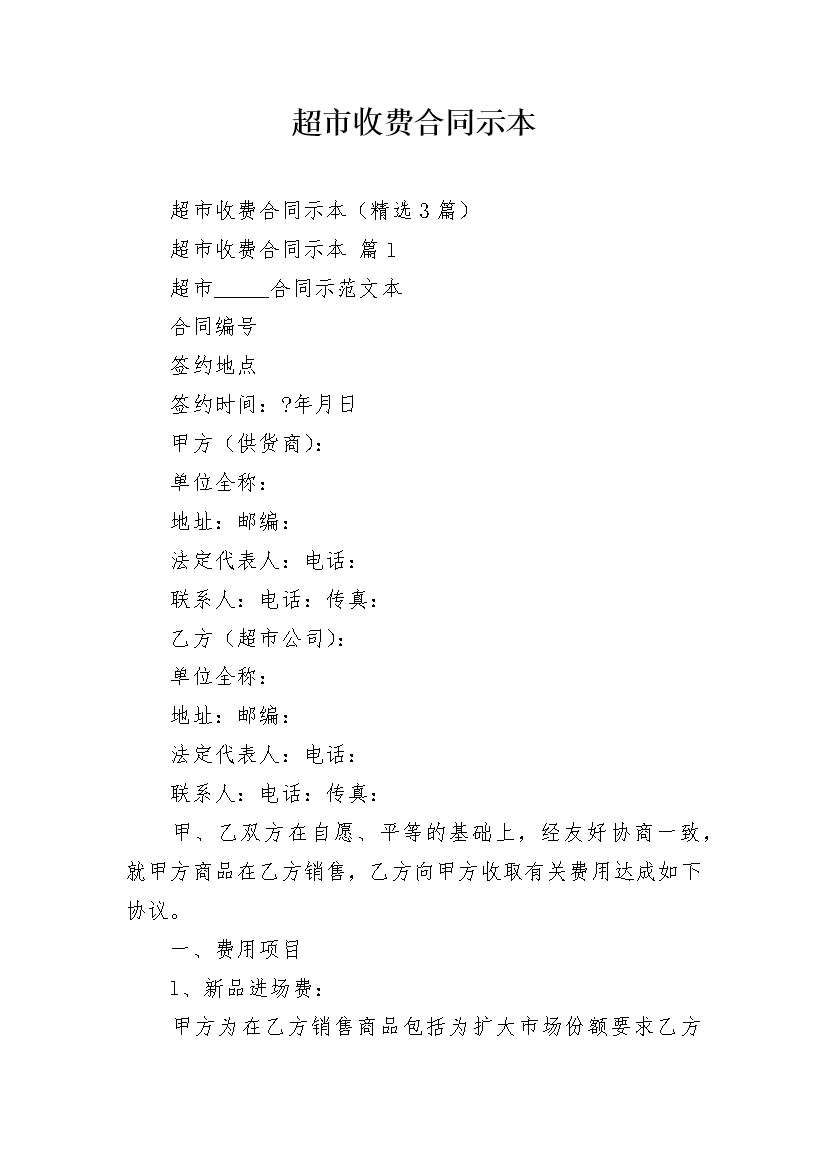 超市收费合同示本

超市收费合同示本（精选 3 篇）

超市收费合同示本 篇 1

超市_____合同示范文本

合同编号

签约地点

签约时间：?年月日

甲方（供货商）：

单位全称：

地址：邮编：

法定代表人：电话：

联系人：电话：传真：

乙方（超市公司）：

单位全称：

地址：邮编：

法定代表人：电话：

联系人：电话：传真：

甲、乙双方在自愿、平等的基础上，经友好协商一致，就甲方商品在乙方销售，乙方向甲方收取有关费用达成如下协议。

一、费用项目

1、新品进场费：

甲方为在乙方销售商品包括为扩大市场份额要求乙方